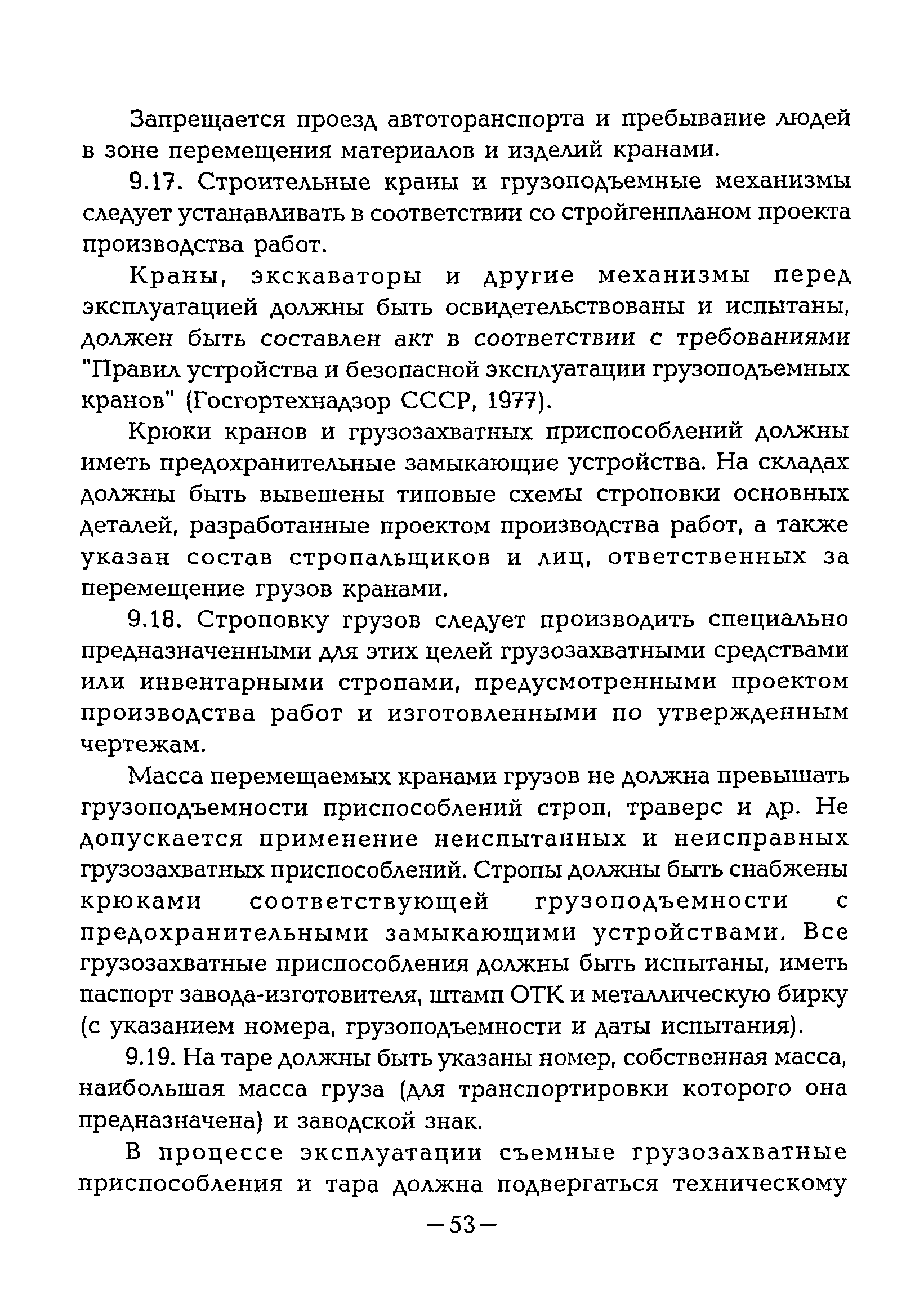 Запрещается проезд автоторанспорта и пребывание людей в зоне перемещения материалов и изделий кранами.

9.17. Строительные краны и грузоподъемные механизмы следует устанавливать в соответствии со стройгенпланом проекта производства работ.

Краны, экскаваторы и другие механизмы перед эксплуатацией должны быть освидетельствованы и испытаны, должен быть составлен акт в соответствии с требованиями "Правил устройства и безопасной эксплуатации грузоподъемных кранов" (Госгортехнадзор СССР, 1977).

Крюки кранов и грузозахватных приспособлений должны иметь предохранительные замыкающие устройства. На складах должны быть вывешены типовые схемы строповки основных деталей, разработанные проектом производства работ, а также указан состав стропальщиков и лиц, ответственных за перемещение грузов кранами.

9.18. Строповку грузов следует производить специально предназначенными для этих целей грузозахватными средствами или инвентарными стропами, предусмотренными проектом производства работ и изготовленными по утвержденным чертежам.

Масса перемещаемых кранами грузов не должна превышать грузоподъемности приспособлений строп, траверс и др. Не допускается применение неиспытанных и неисправных грузозахватных приспособлений. Стропы должны быть снабжены крюками соответствующей грузоподъемности с предохранительными замыкающими устройствами. Все грузозахватные приспособления должны быть испытаны, иметь паспорт завода-изготовителя, штамп ОТК и металлическую бирку (с указанием номера, грузоподъемности и даты испытания).

9.19. На таре должны быть указаны номер, собственная масса, наибольшая масса груза (для транспортировки которого она предназначена) и заводской знак.

В процессе эксплуатации съемные грузозахватные приспособления и тара должна подвергаться техническому

—53—